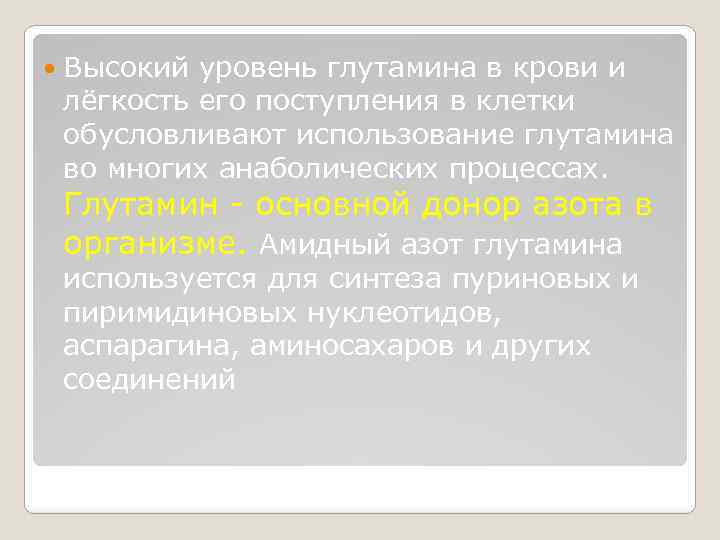 Высокий уровень глутамина в крови и лёгкость его поступления в клетки обусловливают использование глутамина во многих анаболических процессах. Глутамин - основной донор азота в организме. Амидный азот глутамина используется для синтеза пуриновых и пиримидиновых нуклеотидов, аспарагина, аминосахаров и других соединений